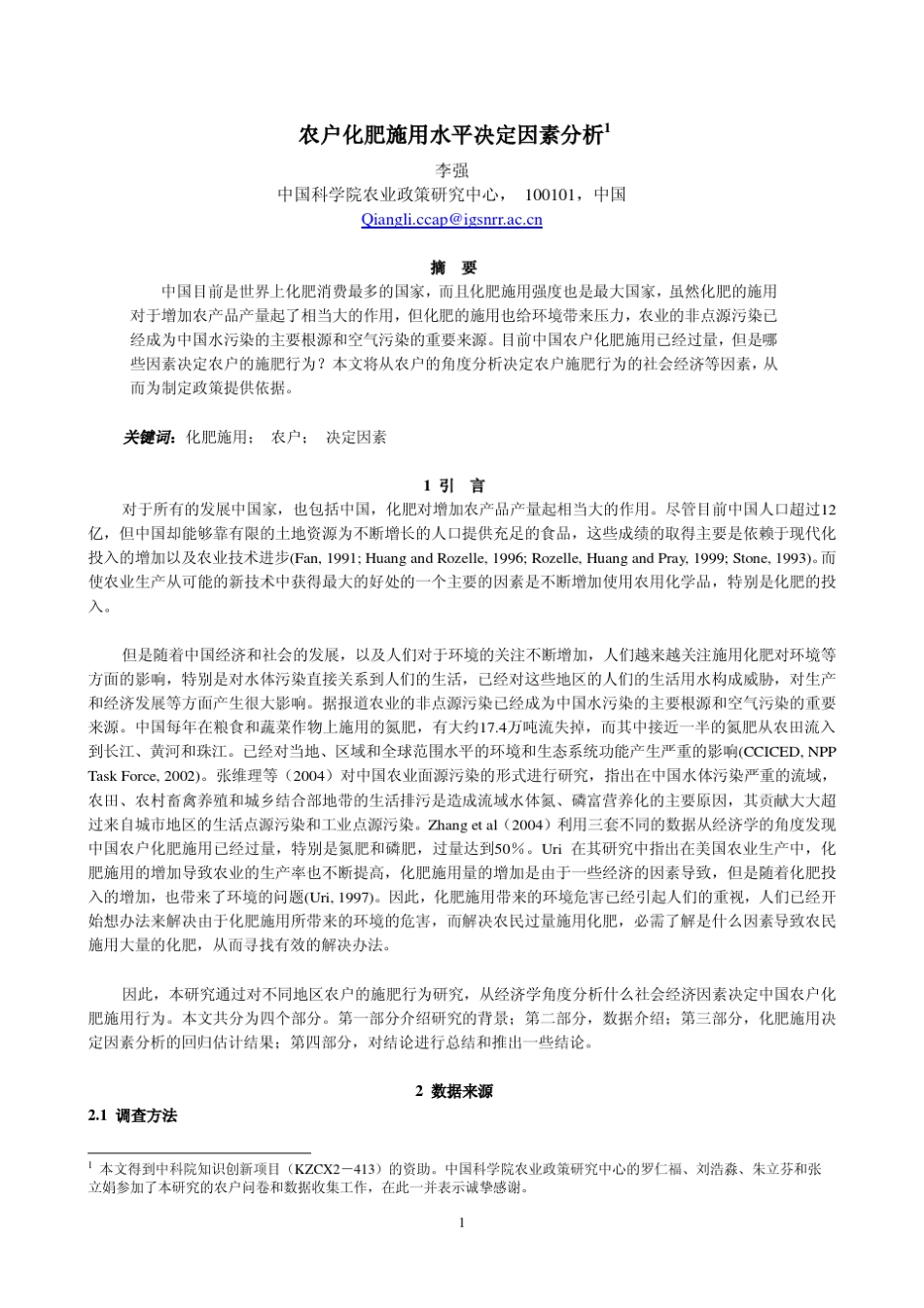 农户化肥施用水平决定因素分析$^1$

李强

中国科学院农业政策研究中心， 100101，中国

Qiangli.ccap@igsnrr.ac.cn

摘 要

中国目前是世界上化肥消费最多的国家，而且化肥施用强度也是最大国家，虽然化肥的施用对于增加农产品产量起了相当大的作用，但化肥的施用也给环境带来压力，农业的非点源污染已经成为中国水污染的主要根源和空气污染的重要来源。目前中国农户化肥施用已经过量，但是哪些因素决定农户的施肥行为？本文将从农户的角度分析决定农户施肥行为的社会经济等因素，从而为制定政策提供依据。

关键词：化肥施用； 农户； 决定因素

1 引 言

对于所有的发展中国家，也包括中国，化肥对增加农产品产量起相当大的作用。尽管目前中国人口超过12亿，但中国却能够靠有限的土地资源为不断增长的人口提供充足的食品，这些成绩的取得主要是依赖于现代化投入的增加以及农业技术进步(Fan, 1991; Huang and Rozelle, 1996; Rozelle, Huang and Pray, 1999; Stone, 1993)。而使农业生产从可能的新技术中获得最大的好处的一个主要的因素是不断增加使用农用化学品，特别是化肥的投入。

但是随着中国经济和社会的发展，以及人们对于环境的关注不断增加，人们越来越关注施用化肥对环境等方面的影响，特别是对水体污染直接关系到人们的生活，已经对这些地区的人们的生活用水构成威胁，对生产和经济发展等方面产生很大影响。据报道农业的非点源污染已经成为中国水污染的主要根源和空气污染的重要来源。中国每年在粮食和蔬菜作物上施用的氮肥，有大约17.4万吨流失掉，而其中接近一半的氮肥从农田流入到长江、黄河和珠江。已经对当地、区域和全球范围水平的环境和生态系统功能产生严重的影响(CCICED, NPP Task Force, 2002)。张维理等（2004）对中国农业面源污染的形式进行研究，指出在中国水体污染严重的流域，农田、农村畜禽养殖和城乡结合部地带的生活排污是造成流域水体氮、磷富营养化的主要原因，其贡献大大超过来自城市地区的生活点源污染和工业点源污染。Zhang et al（2004）利用三套不同的数据从经济学的角度发现中国农户化肥施用已经过量，特别是氮肥和磷肥，过量达到50％。Uri 在其研究中指出在美国农业生产中，化肥施用的增加导致农业的生产率也不断提高，化肥施用量的增加是由于一些经济的因素导致，但是随着化肥投入的增加，也带来了环境的问题(Uri, 1997)。因此，化肥施用带来的环境危害已经引起人们的重视，人们已经开始想办法来解决由于化肥施用所带来的环境的危害，而解决农民过量施用化肥，必需了解是什么因素导致农民施用大量的化肥，从而寻找有效的解决办法。

因此，本研究通过对不同地区农户的施肥行为研究，从经济学角度分析什么社会经济因素决定中国农户化肥施用行为。本文共分为四个部分。第一部分介绍研究的背景；第二部分，数据介绍；第三部分，化肥施用决定因素分析的回归估计结果；第四部分，对结论进行总结和推出一些结论。

2 数据来源

2.1 调查方法

$^1$ 本文得到中科院知识创新项目（KZCX2－413）的资助。中国科学院农业政策研究中心的罗仁福、刘浩淼、朱立芬和张立娟参加了本研究的农户问卷和数据收集工作，在此一并表示诚挚感谢。

1